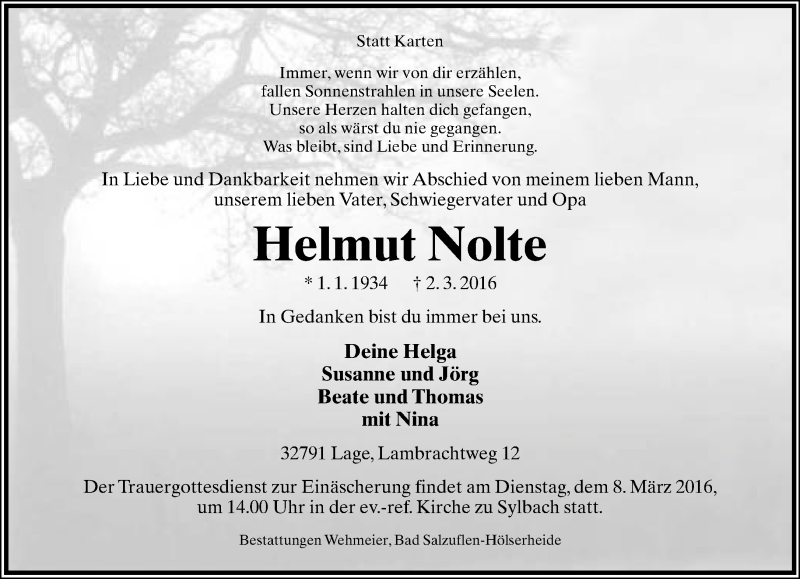 Statt Karten

Immer, wenn wir von dir erzählen,
fallen Sonnenstrahlen in unsere Seelen.
Unsere Herzen halten dich gefangen,
so als wärst du nie gegangen.
Was bleibt, sind Liebe und Erinnerung.

In Liebe und Dankbarkeit nehmen wir Abschied von meinem lieben Mann, unserem lieben Vater, Schwiegervater und Opa

Helmut Nolte

* 1. 1. 1934 † 2. 3. 2016

In Gedanken bist du immer bei uns.

Deine Helga
Susanne und Jörg
Beate und Thomas
mit Nina

32791 Lage, Lambrachtweg 12

Der Trauergottesdienst zur Einäscherung findet am Dienstag, dem 8. März 2016, um 14.00 Uhr in der ev.-ref. Kirche zu Sylbach statt.

Bestattungen Wehmeier, Bad Salzuflen-Hölserheide